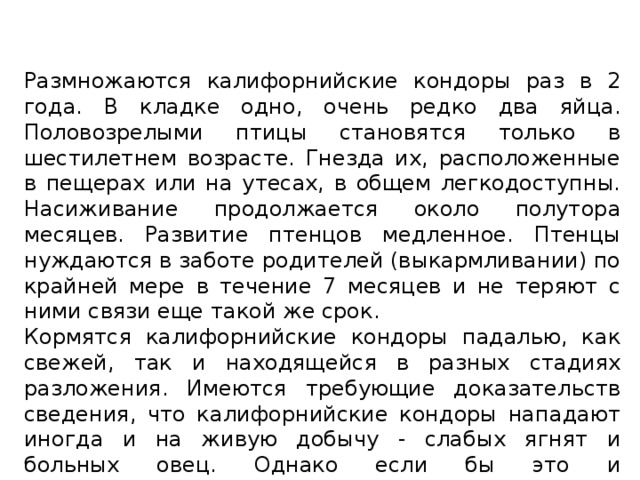 Размножаются калифорнийские кондоры раз в 2 года. В кладке одно, очень редко два яйца. Половозрелыми птицы становятся только в шестилетнем возрасте. Гнезда их, расположенные в пещерах или на утесах, в общем легкодоступны. Насиживание продолжается около полутора месяцев. Развитие птенцов медленное. Птенцы нуждаются в заботе родителей (выкармливании) по крайней мере в течение 7 месяцев и не теряют с ними связи еще такой же срок.
Кормятся калифорнийские кондоры падалью, как свежей, так и находящейся в разных стадиях разложения. Имеются требующие доказательств сведения, что калифорнийские кондоры нападают иногда и на живую добычу - слабых ягнят и больных овец. Однако если бы это и